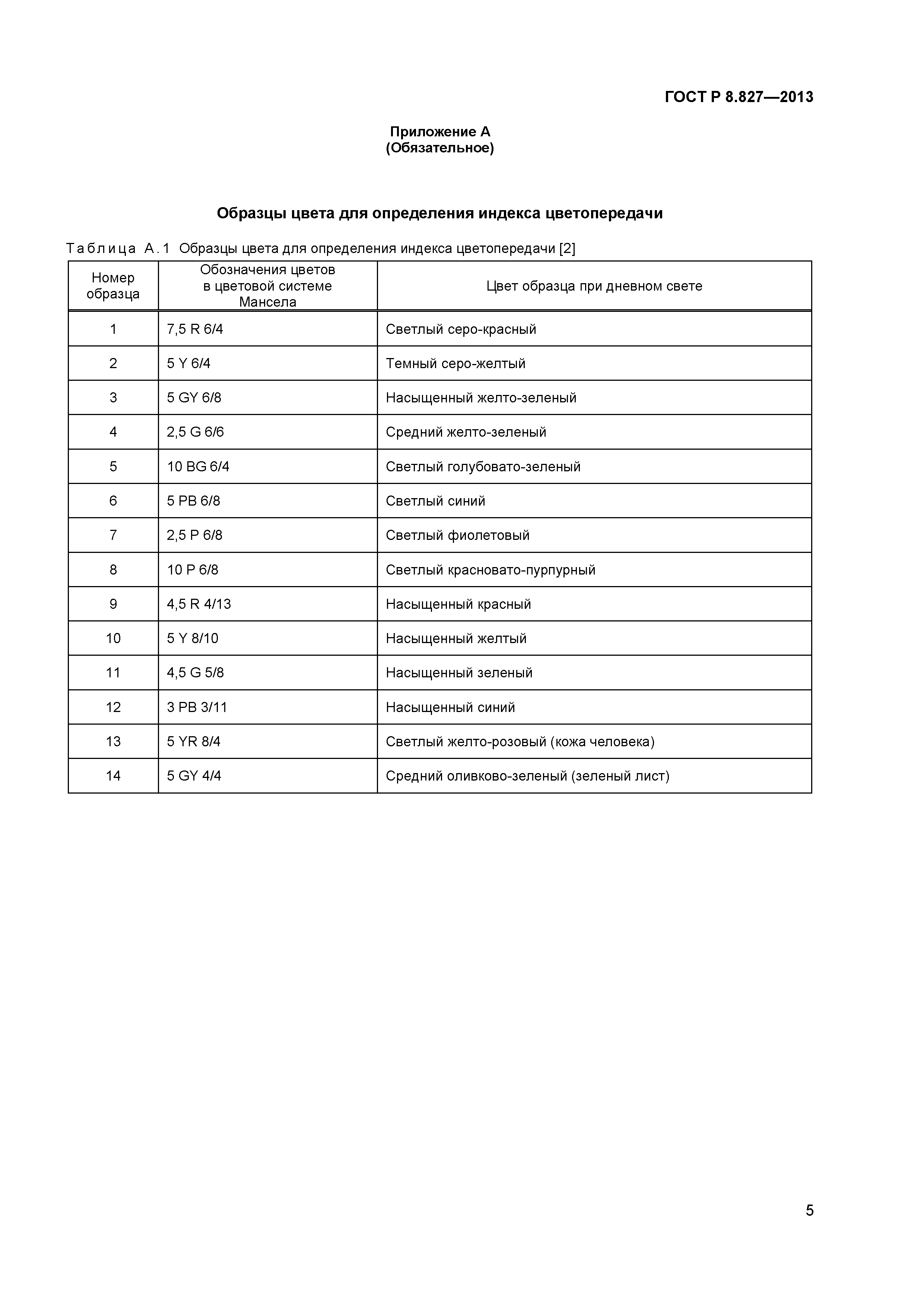 ГОСТ Р 8.827—2013

Приложение А
(Обязательное)

Образцы цвета для определения индекса цветопередачи

Таблица А.1 Образцы цвета для определения индекса цветопередачи [2]

| Номер образца | Обозначения цветов в цветовой системе Мансела | Цвет образца при дневном свете |
|---|---|---|
| 1 | 7,5 R 6/4 | Светлый серо-красный |
| 2 | 5 Y 6/4 | Темный серо-желтый |
| 3 | 5 GY 6/8 | Насыщенный желто-зеленый |
| 4 | 2,5 G 6/6 | Средний желто-зеленый |
| 5 | 10 BG 6/4 | Светлый голубовато-зеленый |
| 6 | 5 PB 6/8 | Светлый синий |
| 7 | 2,5 P 6/8 | Светлый фиолетовый |
| 8 | 10 P 6/8 | Светлый красновато-пурпурный |
| 9 | 4,5 R 4/13 | Насыщенный красный |
| 10 | 5 Y 8/10 | Насыщенный желтый |
| 11 | 4,5 G 5/8 | Насыщенный зеленый |
| 12 | 3 PB 3/11 | Насыщенный синий |
| 13 | 5 YR 8/4 | Светлый желто-розовый (кожа человека) |
| 14 | 5 GY 4/4 | Средний оливково-зеленый (зеленый лист) |

5